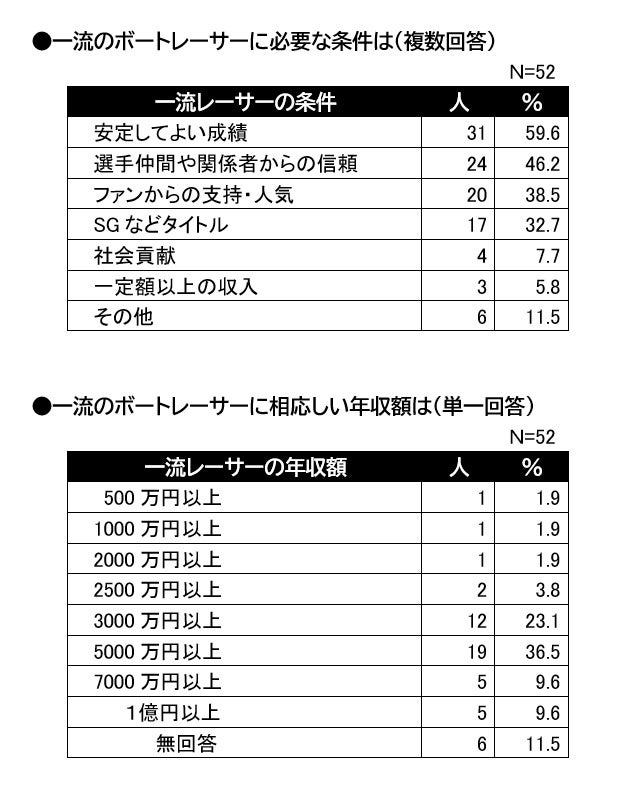 ●一流のボートレーサーに必要な条件は（複数回答）

N=52

| 一流レーサーの条件 | 人 | % |
|---|---|---|
| 安定してよい成績 | 31 | 59.6 |
| 選手仲間や関係者からの信頼 | 24 | 46.2 |
| ファンからの支持・人気 | 20 | 38.5 |
| SG などタイトル | 17 | 32.7 |
| 社会貢献 | 4 | 7.7 |
| 一定額以上の収入 | 3 | 5.8 |
| その他 | 6 | 11.5 |

●一流のボートレーサーに相応しい年収額は（単一回答）

N=52

| 一流レーサーの年収額 | 人 | % |
|---|---|---|
| 500 万円以上 | 1 | 1.9 |
| 1000 万円以上 | 1 | 1.9 |
| 2000 万円以上 | 1 | 1.9 |
| 2500 万円以上 | 2 | 3.8 |
| 3000 万円以上 | 12 | 23.1 |
| 5000 万円以上 | 19 | 36.5 |
| 7000 万円以上 | 5 | 9.6 |
| 1億円以上 | 5 | 9.6 |
| 無回答 | 6 | 11.5 |